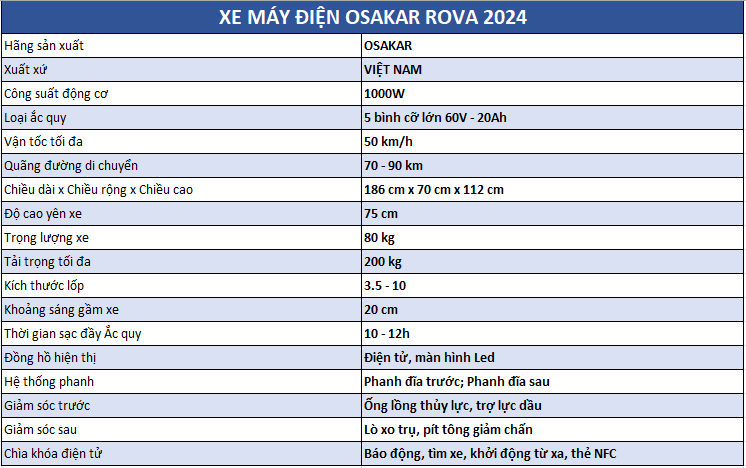 | XE MÁY ĐIỆN OSAKAR ROVA 2024 | |
|---|---|
| Hãng sản xuất | OSAKAR |
| Xuất xứ | VIỆT NAM |
| Công suất động cơ | 1000W |
| Loại ắc quy | 5 bình cỡ lớn 60V - 20Ah |
| Vận tốc tối đa | 50 km/h |
| Quãng đường di chuyển | 70 - 90 km |
| Chiều dài x Chiều rộng x Chiều cao | 186 cm x 70 cm x 112 cm |
| Độ cao yên xe | 75 cm |
| Trọng lượng xe | 80 kg |
| Tải trọng tối đa | 200 kg |
| Kích thước lốp | 3.5 - 10 |
| Khoảng sáng gầm xe | 20 cm |
| Thời gian sạc đầy Ắc quy | 10 - 12h |
| Đồng hồ hiện thị | Điện tử, màn hình Led |
| Hệ thống phanh | Phanh đĩa trước; Phanh đĩa sau |
| Giảm sóc trước | Ống lồng thủy lực, trợ lực dầu |
| Giảm sóc sau | Lò xo trụ, pít tông giảm chấn |
| Chìa khóa điện tử | Báo động, tìm xe, khởi động từ xa, thẻ NFC |